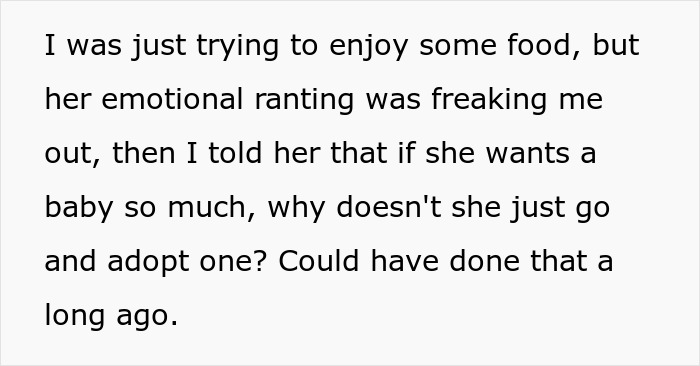 I was just trying to enjoy some food, but her emotional ranting was freaking me out, then I told her that if she wants a baby so much, why doesn't she just go and adopt one? Could have done that a long ago.